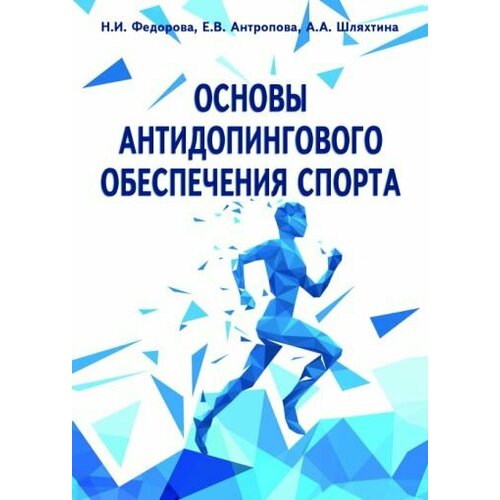 Н.И. Федорова, Е.В. Антропова, А.А. Шляхтина

ОСНОВЫ АНТИДОПИНГОВОГО ОБЕСПЕЧЕНИЯ СПОРТА